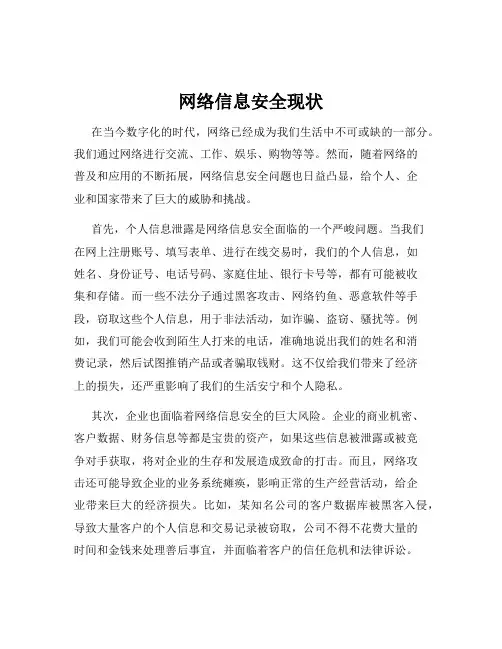 网络信息安全现状

在当今数字化的时代，网络已经成为我们生活中不可或缺的一部分。我们通过网络进行交流、工作、娱乐、购物等等。然而，随着网络的普及和应用的不断拓展，网络信息安全问题也日益凸显，给个人、企业和国家带来了巨大的威胁和挑战。

首先，个人信息泄露是网络信息安全面临的一个严峻问题。当我们在网上注册账号、填写表单、进行在线交易时，我们的个人信息，如姓名、身份证号、电话号码、家庭住址、银行卡号等，都有可能被收集和存储。而一些不法分子通过黑客攻击、网络钓鱼、恶意软件等手段，窃取这些个人信息，用于非法活动，如诈骗、盗窃、骚扰等。例如，我们可能会收到陌生人打来的电话，准确地说出我们的姓名和消费记录，然后试图推销产品或者骗取钱财。这不仅给我们带来了经济上的损失，还严重影响了我们的生活安宁和个人隐私。

其次，企业也面临着网络信息安全的巨大风险。企业的商业机密、客户数据、财务信息等都是宝贵的资产，如果这些信息被泄露或被竞争对手获取，将对企业的生存和发展造成致命的打击。而且，网络攻击还可能导致企业的业务系统瘫痪，影响正常的生产经营活动，给企业带来巨大的经济损失。比如，某知名公司的客户数据库被黑客入侵，导致大量客户的个人信息和交易记录被窃取，公司不得不花费大量的时间和金钱来处理善后事宜，并面临着客户的信任危机和法律诉讼。